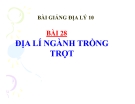 BÀI GIẢNG ĐỊA LÝ 10

BÀI 28

ĐỊA LÍ NGÀNH TRỒNG TRỌT